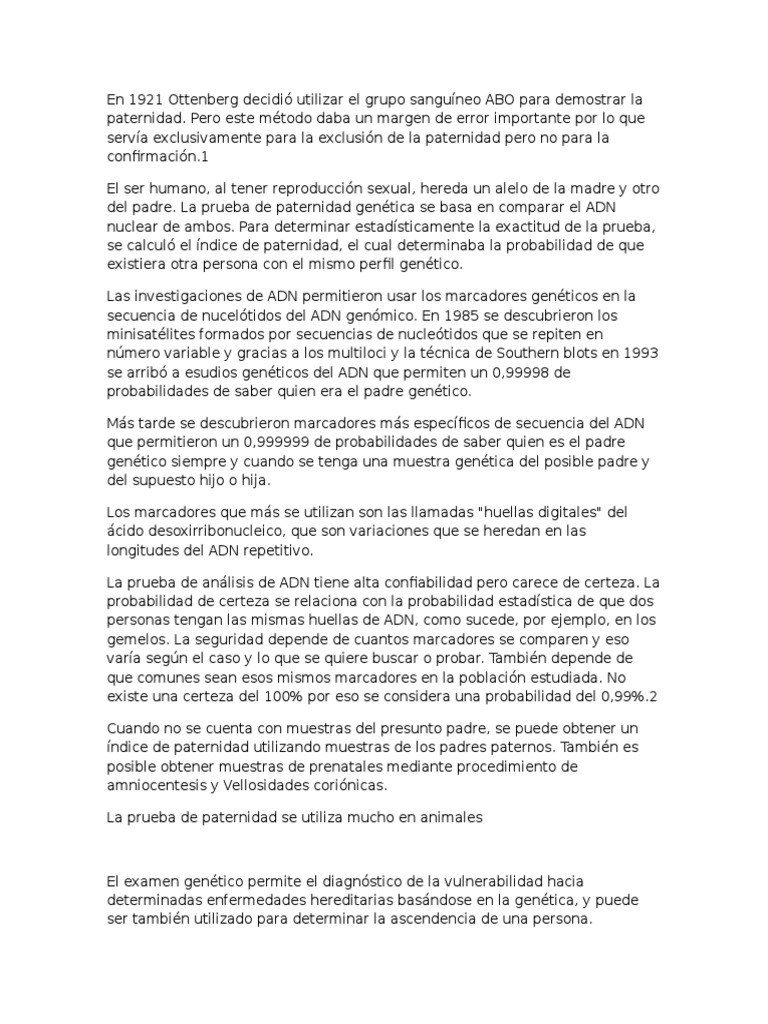 En 1921 Ottenberg decidió utilizar el grupo sanguíneo ABO para demostrar la paternidad. Pero este método daba un margen de error importante por lo que servía exclusivamente para la exclusión de la paternidad pero no para la confirmación.1

El ser humano, al tener reproducción sexual, hereda un alelo de la madre y otro del padre. La prueba de paternidad genética se basa en comparar el ADN nuclear de ambos. Para determinar estadísticamente la exactitud de la prueba, se calculó el índice de paternidad, el cual determinaba la probabilidad de que existiera otra persona con el mismo perfil genético.

Las investigaciones de ADN permitieron usar los marcadores genéticos en la secuencia de nucelótidos del ADN genómico. En 1985 se descubrieron los minisatélites formados por secuencias de nucleótidos que se repiten en número variable y gracias a los multiloci y la técnica de Southern blots en 1993 se arribó a esudios genéticos del ADN que permiten un 0,99998 de probabilidades de saber quien era el padre genético.

Más tarde se descubrieron marcadores más específicos de secuencia del ADN que permitieron un 0,999999 de probabilidades de saber quien es el padre genético siempre y cuando se tenga una muestra genética del posible padre y del supuesto hijo o hija.

Los marcadores que más se utilizan son las llamadas "huellas digitales" del ácido desoxirribonucleico, que son variaciones que se heredan en las longitudes del ADN repetitivo.

La prueba de análisis de ADN tiene alta confiabilidad pero carece de certeza. La probabilidad de certeza se relaciona con la probabilidad estadística de que dos personas tengan las mismas huellas de ADN, como sucede, por ejemplo, en los gemelos. La seguridad depende de cuantos marcadores se comparen y eso varía según el caso y lo que se quiere buscar o probar. También depende de que comunes sean esos mismos marcadores en la población estudiada. No existe una certeza del 100% por eso se considera una probabilidad del 0,99%.2

Cuando no se cuenta con muestras del presunto padre, se puede obtener un índice de paternidad utilizando muestras de los padres paternos. También es posible obtener muestras de prenatales mediante procedimiento de amniocentesis y Vellosidades coriónicas.

La prueba de paternidad se utiliza mucho en animales

El examen genético permite el diagnóstico de la vulnerabilidad hacia determinadas enfermedades hereditarias basándose en la genética, y puede ser también utilizado para determinar la ascendencia de una persona.